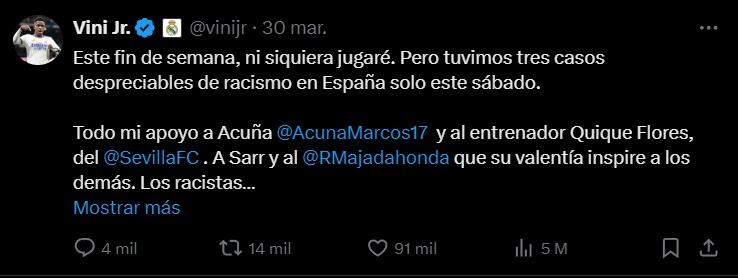 Vini Jr. @vinijr · 30 mar.

Este fin de semana, ni siquiera jugaré. Pero tuvimos tres casos despreciables de racismo en España solo este sábado.

Todo mi apoyo a Acuña @AcunaMarcos17 y al entrenador Quique Flores, del @SevillaFC . A Sarr y al @RMajadahonda que su valentía inspire a los demás. Los racistas...
Mostrar más

4 mil 14 mil 91 mil 5 M